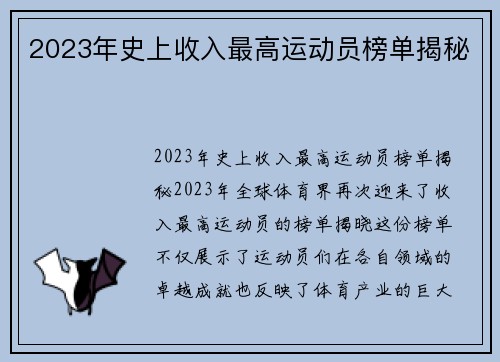 2023年史上收入最高运动员榜单揭秘

2023年史上收入最高运动员榜单揭秘2023年全球体育界再次迎来了收入最高运动员的榜单揭晓这份榜单不仅展示了运动员们在各自领域的卓越成就也反映了体育产业的巨大